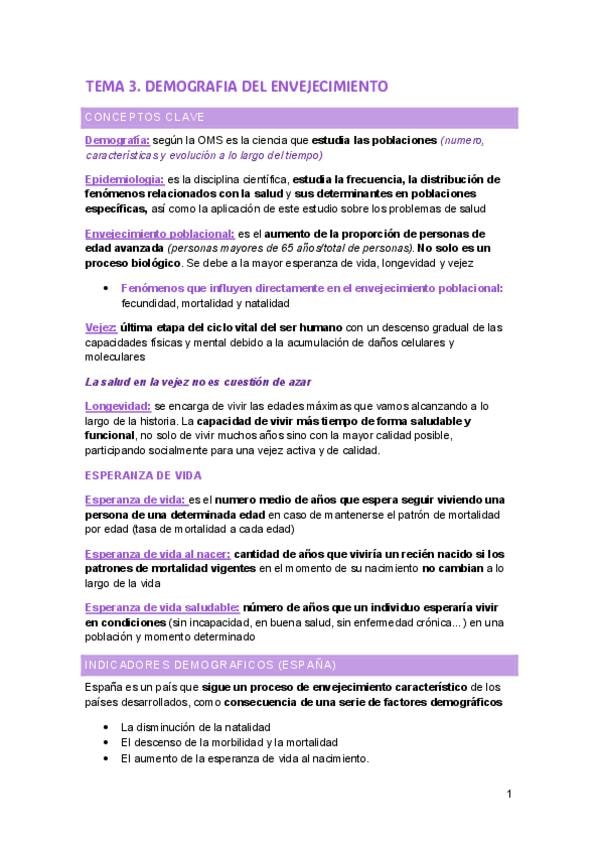 TEMA 3. DEMOGRAFIA DEL ENVEJECIMIENTO

CONCEPTOS CLAVE

Demografía: según la OMS es la ciencia que estudia las poblaciones (numero, características y evolución a lo largo del tiempo)

Epidemiologia: es la disciplina científica, estudia la frecuencia, la distribución de fenómenos relacionados con la salud y sus determinantes en poblaciones específicas, así como la aplicación de este estudio sobre los problemas de salud

Envejecimiento poblacional: es el aumento de la proporción de personas de edad avanzada (personas mayores de 65 años/total de personas). No solo es un proceso biológico. Se debe a la mayor esperanza de vida, longevidad y vejez

• Fenómenos que influyen directamente en el envejecimiento poblacional: fecundidad, mortalidad y natalidad

Vejez: última etapa del ciclo vital del ser humano con un descenso gradual de las capacidades físicas y mental debido a la acumulación de daños celulares y moleculares

La salud en la vejez no es cuestión de azar

Longevidad: se encarga de vivir las edades máximas que vamos alcanzando a lo largo de la historia. La capacidad de vivir más tiempo de forma saludable y funcional, no solo de vivir muchos años sino con la mayor calidad posible, participando socialmente para una vejez activa y de calidad.

ESPERANZA DE VIDA

Esperanza de vida: es el numero medio de años que espera seguir viviendo una persona de una determinada edad en caso de mantenerse el patrón de mortalidad por edad (tasa de mortalidad a cada edad)

Esperanza de vida al nacer: cantidad de años que viviría un recién nacido si los patrones de mortalidad vigentes en el momento de su nacimiento no cambian a lo largo de la vida

Esperanza de vida saludable: número de años que un individuo esperaría vivir en condiciones (sin incapacidad, en buena salud, sin enfermedad crónica...) en una población y momento determinado

INDICADORES DEMOGRAFICOS (ESPAÑA)

España es un país que sigue un proceso de envejecimiento característico de los países desarrollados, como consecuencia de una serie de factores demográficos

• La disminución de la natalidad
• El descenso de la morbilidad y la mortalidad
• El aumento de la esperanza de vida al nacimiento.

1